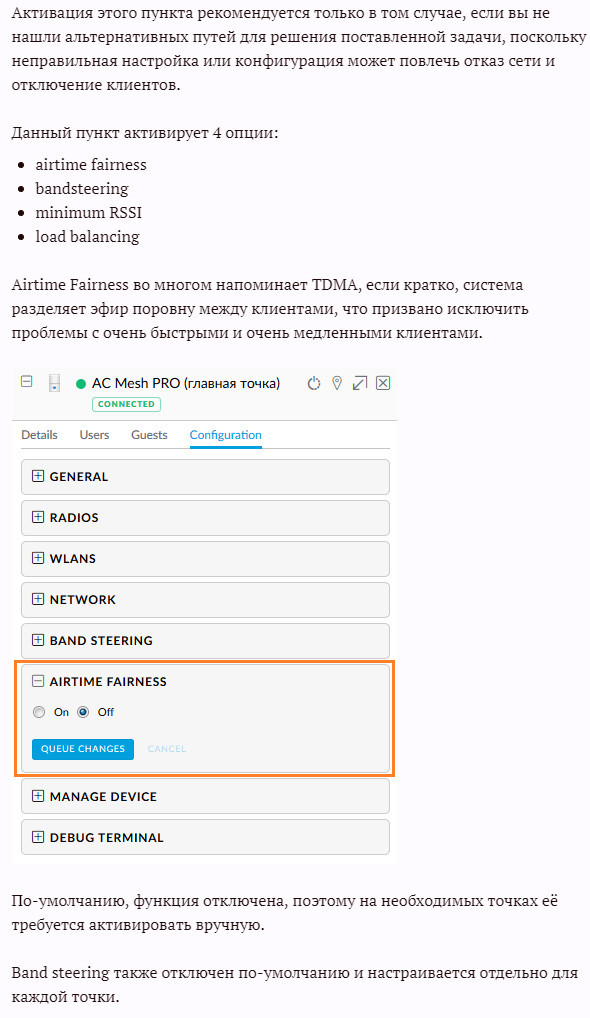 Активация этого пункта рекомендуется только в том случае, если вы не нашли альтернативных путей для решения поставленной задачи, поскольку неправильная настройка или конфигурация может повлечь отказ сети и отключение клиентов.

Данный пункт активирует 4 опции:

- airtime fairness
- bandsteering
- minimum RSSI
- load balancing

Airtime Fairness во многом напоминает TDMA, если кратко, система разделяет эфир поровну между клиентами, что призвано исключить проблемы с очень быстрыми и очень медленными клиентами.

AC Mesh PRO (главная точка)
CONNECTED
Details Users Guests Configuration
GENERAL
RADIOS
WLANS
NETWORK
BAND STEERING
AIRTIME FAIRNESS
On Off
QUEUE CHANGES CANCEL
MANAGE DEVICE
DEBUG TERMINAL

По-умолчанию, функция отключена, поэтому на необходимых точках её требуется активировать вручную.

Band steering также отключен по-умолчанию и настраивается отдельно для каждой точки.